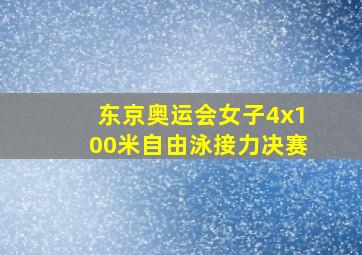 东京奥运会女子4x100米自由泳接力决赛